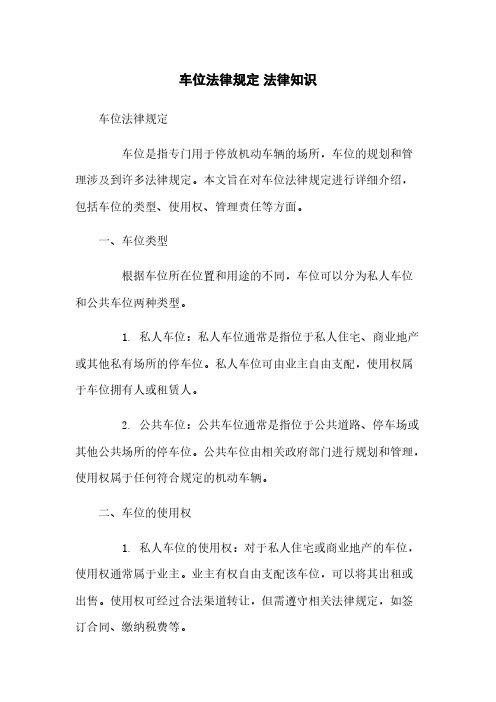 车位法律规定 法律知识

车位法律规定

车位是指专门用于停放机动车辆的场所，车位的规划和管理涉及到许多法律规定。本文旨在对车位法律规定进行详细介绍，包括车位的类型、使用权、管理责任等方面。

一、车位类型

根据车位所在位置和用途的不同，车位可以分为私人车位和公共车位两种类型。

1. 私人车位：私人车位通常是指位于私人住宅、商业地产或其他私有场所的停车位。私人车位可由业主自由支配，使用权属于车位拥有人或租赁人。

2. 公共车位：公共车位通常是指位于公共道路、停车场或其他公共场所的停车位。公共车位由相关政府部门进行规划和管理，使用权属于任何符合规定的机动车辆。

二、车位的使用权

1. 私人车位的使用权：对于私人住宅或商业地产的车位，使用权通常属于业主。业主有权自由支配该车位，可以将其出租或出售。使用权可经过合法渠道转让，但需遵守相关法律规定，如签订合同、缴纳税费等。